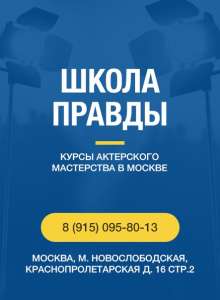 ШКОЛА ПРАВДЫ

КУРСЫ АКТЕРСКОГО МАСТЕРСТВА В МОСКВЕ

8 (915) 095-80-13

МОСКВА, М. НОВОСЛОБОДСКАЯ, КРАСНОПРОЛЕТАРСКАЯ Д. 16 СТР.2